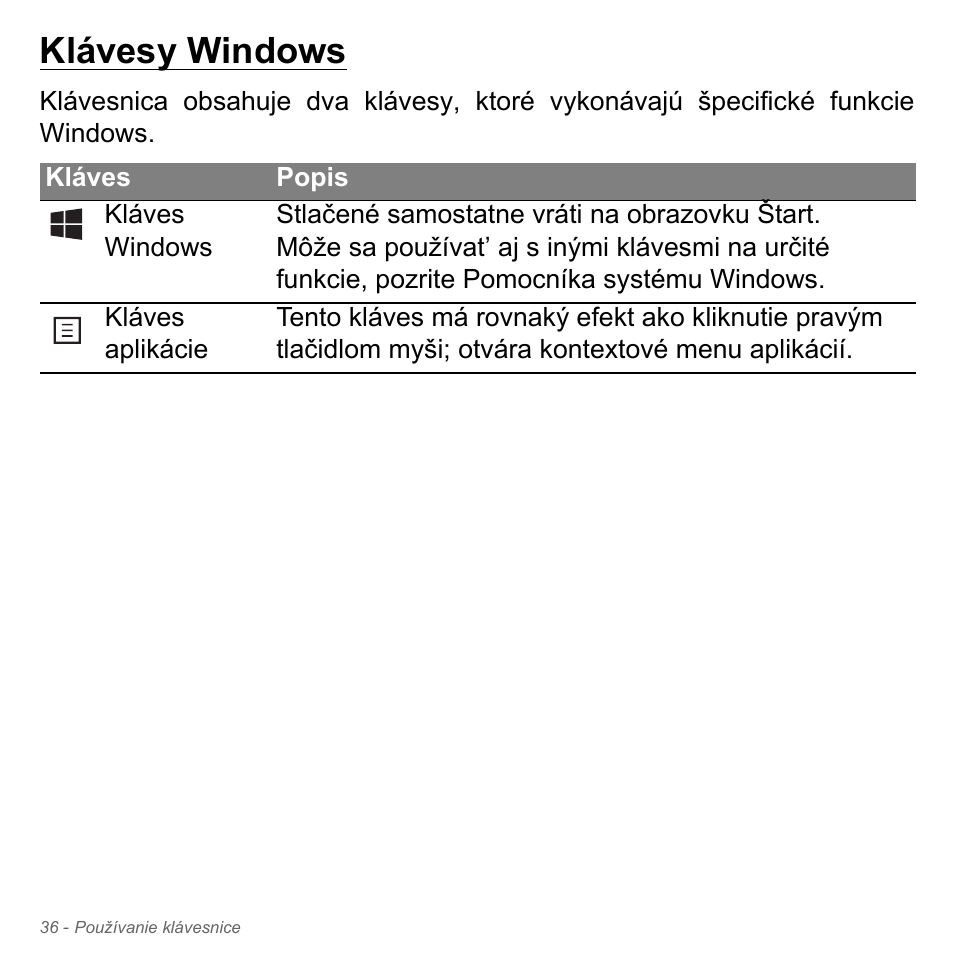 Klávesy Windows

Klávesnica obsahuje dva klávesy, ktoré vykonávajú špecifické funkcie Windows.

| Kláves | Popis |
|---|---|
| Kláves Windows | Stlačené samostatne vráti na obrazovku Štart. Môže sa používať aj s inými klávesmi na určité funkcie, pozrite Pomocníka systému Windows. |
| Kláves aplikácie | Tento kláves má rovnaký efekt ako kliknutie pravým tlačidlom myši; otvára kontextové menu aplikácií. |

36 - Používanie klávesnice